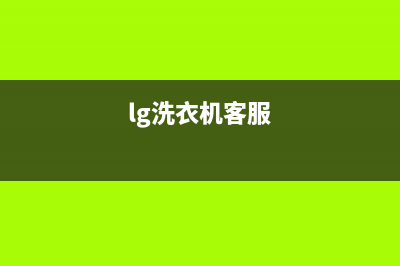 lg洗衣机客服